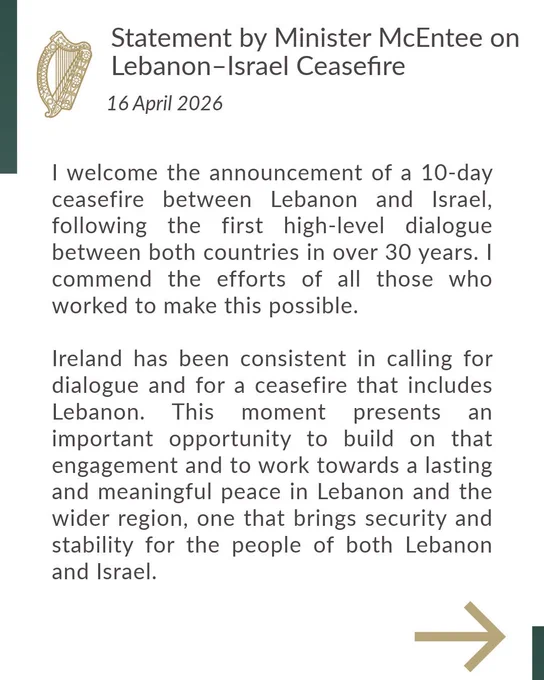 Statement by Minister McEntee on Lebanon–Israel Ceasefire

16 April 2026

I welcome the announcement of a 10-day ceasefire between Lebanon and Israel, following the first high-level dialogue between both countries in over 30 years. I commend the efforts of all those who worked to make this possible.

Ireland has been consistent in calling for dialogue and for a ceasefire that includes Lebanon. This moment presents an important opportunity to build on that engagement and to work towards a lasting and meaningful peace in Lebanon and the wider region, one that brings security and stability for the people of both Lebanon and Israel.